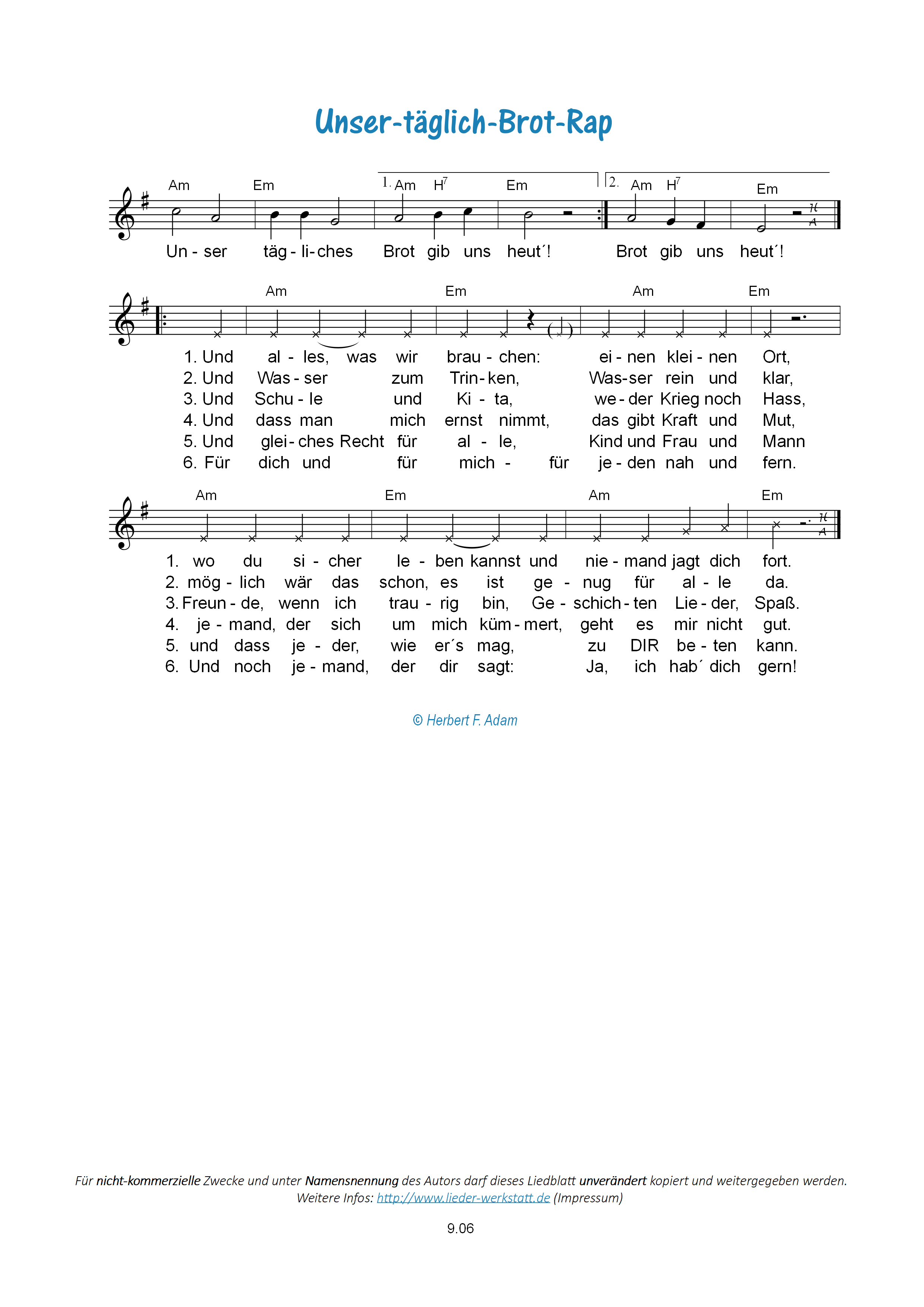 Unser-täglich-Brot-Rap

Am Em 1. Am H$^7$ Em 2. Am H$^7$ Em

Un - ser täg - li - ches Brot gib uns heut´! Brot gib uns heut´!

Am Em Am Em

1. Und al - les, was wir brau - chen: ei - nen klei - nen Ort,
2. Und Was - ser zum Trin - ken, Was - ser rein und klar,
3. Und Schu - le und Ki - ta, we - der Krieg noch Hass,
4. Und dass man mich ernst nimmt, das gibt Kraft und Mut,
5. Und glei - ches Recht für al - le, Kind und Frau und Mann
6. Für dich und für mich - für je - den nah und fern.

Am Em Am Em

1. wo du si - cher le - ben kannst und nie - mand jagt dich fort.
2. mög - lich wär das schon, es ist ge - nug für al - le da.
3. Freun - de, wenn ich trau - rig bin, Ge - schich - ten Lie - der, Spaß.
4. je - mand, der sich um mich küm - mert, geht es mir nicht gut.
5. und dass je - der, wie er´s mag, zu DIR be - ten kann.
6. Und noch je - mand, der dir sagt: Ja, ich hab´ dich gern!

© Herbert F. Adam

Für nicht-kommerzielle Zwecke und unter Namensnennung des Autors darf dieses Liedblatt unverändert kopiert und weitergegeben werden.
Weitere Infos: http://www.lieder-werkstatt.de (Impressum)

9.06